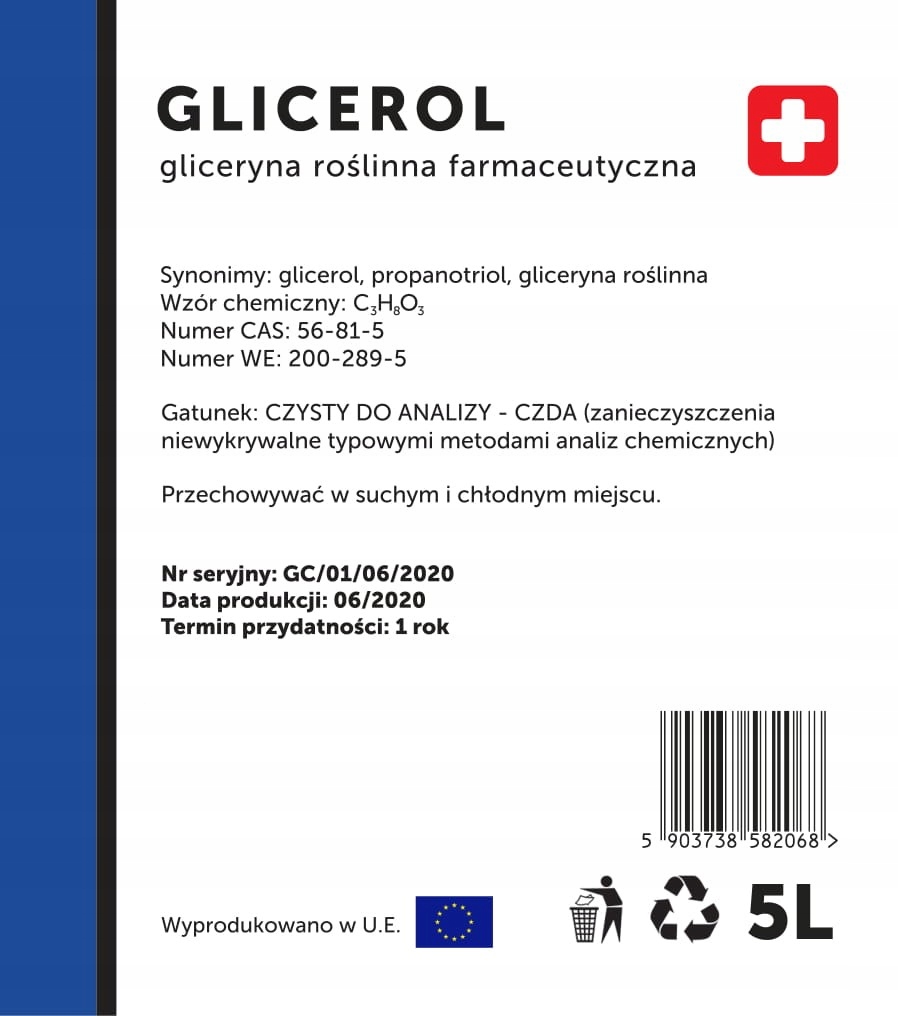 GLICEROL

gliceryna roślinna farmaceutyczna

Synonimy: glicerol, propanotriol, gliceryna roślinna
Wzór chemiczny: $C_3H_8O_3$
Numer CAS: 56-81-5
Numer WE: 200-289-5

Gatunek: CZYSTY DO ANALIZY - CZDA (zanieczyszczenia niewykrywalne typowymi metodami analiz chemicznych)

Przechowywać w suchym i chłodnym miejscu.

Nr seryjny: GC/01/06/2020
Data produkcji: 06/2020
Termin przydatności: 1 rok

5 903738 582068 >

Wyprodukowano w U.E.

5L